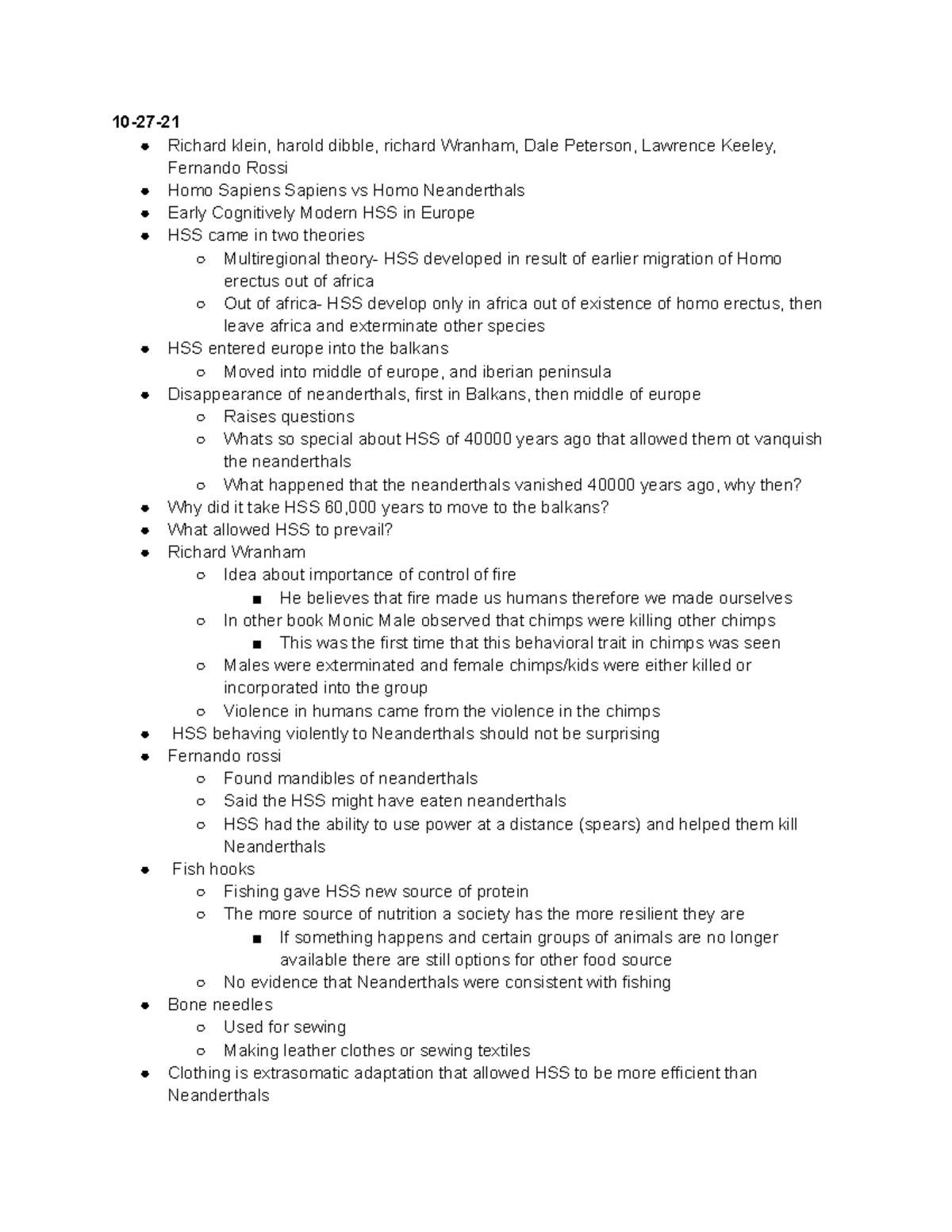 10-27-21

- Richard klein, harold dibble, richard Wranham, Dale Peterson, Lawrence Keeley, Fernando Rossi
- Homo Sapiens Sapiens vs Homo Neanderthals
- Early Cognitively Modern HSS in Europe
- HSS came in two theories
  - Multiregional theory- HSS developed in result of earlier migration of Homo erectus out of africa
  - Out of africa- HSS develop only in africa out of existence of homo erectus, then leave africa and exterminate other species
- HSS entered europe into the balkans
  - Moved into middle of europe, and iberian peninsula
- Disappearance of neanderthals, first in Balkans, then middle of europe
  - Raises questions
  - Whats so special about HSS of 40000 years ago that allowed them ot vanquish the neanderthals
  - What happened that the neanderthals vanished 40000 years ago, why then?
- Why did it take HSS 60,000 years to move to the balkans?
- What allowed HSS to prevail?
- Richard Wranham
  - Idea about importance of control of fire
    - He believes that fire made us humans therefore we made ourselves
  - In other book Monic Male observed that chimps were killing other chimps
    - This was the first time that this behavioral trait in chimps was seen
  - Males were exterminated and female chimps/kids were either killed or incorporated into the group
  - Violence in humans came from the violence in the chimps
- HSS behaving violently to Neanderthals should not be surprising
- Fernando rossi
  - Found mandibles of neanderthals
  - Said the HSS might have eaten neanderthals
  - HSS had the ability to use power at a distance (spears) and helped them kill Neanderthals
- Fish hooks
  - Fishing gave HSS new source of protein
  - The more source of nutrition a society has the more resilient they are
    - If something happens and certain groups of animals are no longer available there are still options for other food source
  - No evidence that Neanderthals were consistent with fishing
- Bone needles
  - Used for sewing
  - Making leather clothes or sewing textiles
- Clothing is extrasomatic adaptation that allowed HSS to be more efficient than Neanderthals